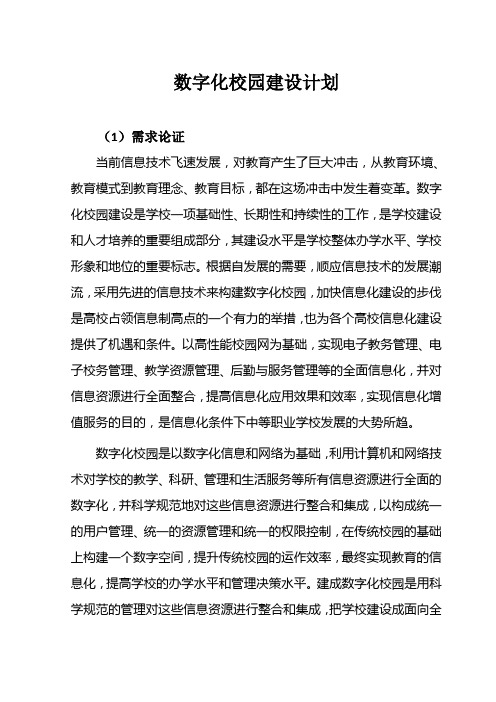 数字化校园建设计划

（1）需求论证

当前信息技术飞速发展，对教育产生了巨大冲击，从教育环境、教育模式到教育理念、教育目标，都在这场冲击中发生着变革。数字化校园建设是学校一项基础性、长期性和持续性的工作，是学校建设和人才培养的重要组成部分，其建设水平是学校整体办学水平、学校形象和地位的重要标志。根据自发展的需要，顺应信息技术的发展潮流，采用先进的信息技术来构建数字化校园，加快信息化建设的步伐是高校占领信息制高点的一个有力的举措，也为各个高校信息化建设提供了机遇和条件。以高性能校园网为基础，实现电子教务管理、电子校务管理、教学资源管理、后勤与服务管理等的全面信息化，并对信息资源进行全面整合，提高信息化应用效果和效率，实现信息化增值服务的目的，是信息化条件下中等职业学校发展的大势所趋。

数字化校园是以数字化信息和网络为基础，利用计算机和网络技术对学校的教学、科研、管理和生活服务等所有信息资源进行全面的数字化，并科学规范地对这些信息资源进行整合和集成，以构成统一的用户管理、统一的资源管理和统一的权限控制，在传统校园的基础上构建一个数字空间，提升传统校园的运作效率，最终实现教育的信息化，提高学校的办学水平和管理决策水平。建成数字化校园是用科学规范的管理对这些信息资源进行整合和集成，把学校建设成面向全